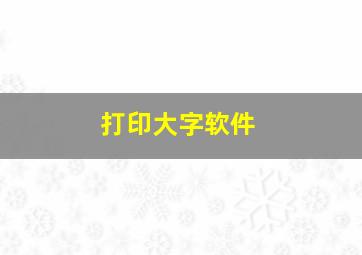 打印大字软件